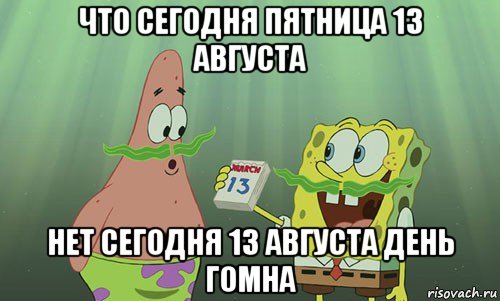 ЧТО СЕГОДНЯ ПЯТНИЦА 13 АВГУСТА

MARCH
13

НЕТ СЕГОДНЯ 13 АВГУСТА ДЕНЬ ГОМНА

risovach.ru